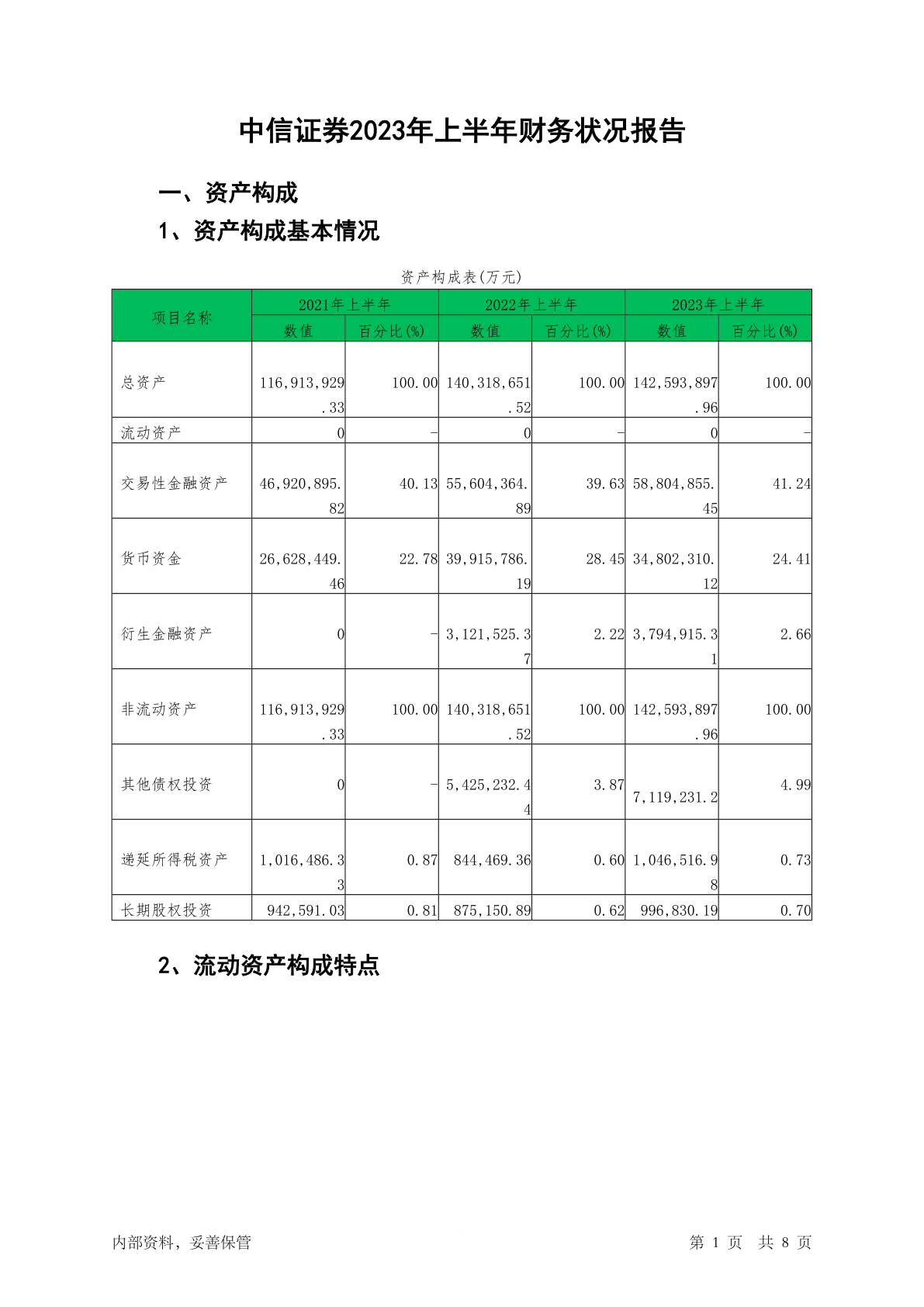 中信证券2023年上半年财务状况报告

一、资产构成

1、资产构成基本情况

资产构成表(万元)

| 项目名称 | 2021年上半年 数值 | 2021年上半年 百分比(%) | 2022年上半年 数值 | 2022年上半年 百分比(%) | 2023年上半年 数值 | 2023年上半年 百分比(%) |
|---|---|---|---|---|---|---|
| 总资产 | 116,913,929.33 | 100.00 | 140,318,651.52 | 100.00 | 142,593,897.96 | 100.00 |
| 流动资产 | 0 | - | 0 | - | 0 | - |
| 交易性金融资产 | 46,920,895.82 | 40.13 | 55,604,364.89 | 39.63 | 58,804,855.45 | 41.24 |
| 货币资金 | 26,628,449.46 | 22.78 | 39,915,786.19 | 28.45 | 34,802,310.12 | 24.41 |
| 衍生金融资产 | 0 | - | 3,121,525.37 | 2.22 | 3,794,915.31 | 2.66 |
| 非流动资产 | 116,913,929.33 | 100.00 | 140,318,651.52 | 100.00 | 142,593,897.96 | 100.00 |
| 其他债权投资 | 0 | - | 5,425,232.44 | 3.87 | 7,119,231.2 | 4.99 |
| 递延所得税资产 | 1,016,486.33 | 0.87 | 844,469.36 | 0.60 | 1,046,516.98 | 0.73 |
| 长期股权投资 | 942,591.03 | 0.81 | 875,150.89 | 0.62 | 996,830.19 | 0.70 |

2、流动资产构成特点

内部资料，妥善保管

第 1 页 共 8 页